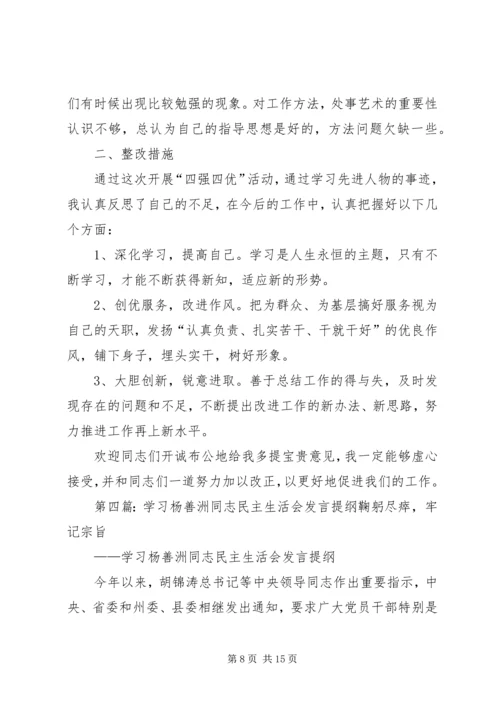 们有时候出现比较勉强的现象。对工作方法，处事艺术的重要性认识不够，总认为自己的指导思想是好的，方法问题欠缺一些。

二、整改措施

通过这次开展“四强四优”活动，通过学习先进人物的事迹，我认真反思了自己的不足，在今后的工作中，认真把握好以下几个方面：

1、深化学习，提高自己。学习是人生永恒的主题，只有不断学习，才能不断获得新知，适应新的形势。

2、创优服务，改进作风。把为群众、为基层搞好服务视为自己的天职，发扬“认真负责、扎实苦干、干就干好”的优良作风，铺下身子，埋头实干，树好形象。

3、大胆创新，锐意进取。善于总结工作的得与失，及时发现存在的问题和不足，不断提出改进工作的新办法、新思路，努力推进工作再上新水平。

欢迎同志们开诚布公地给我多提宝贵意见，我一定能够虚心接受，并和同志们一道努力加以改正，以更好地促进我们的工作。

第四篇：学习杨善洲同志民主生活会发言提纲鞠躬尽瘁，牢记宗旨

——学习杨善洲同志民主生活会发言提纲

今年以来，胡锦涛总书记等中央领导同志作出重要指示，中央、省委和州委、县委相继发出通知，要求广大党员干部特别是

第 8 页 共 15 页